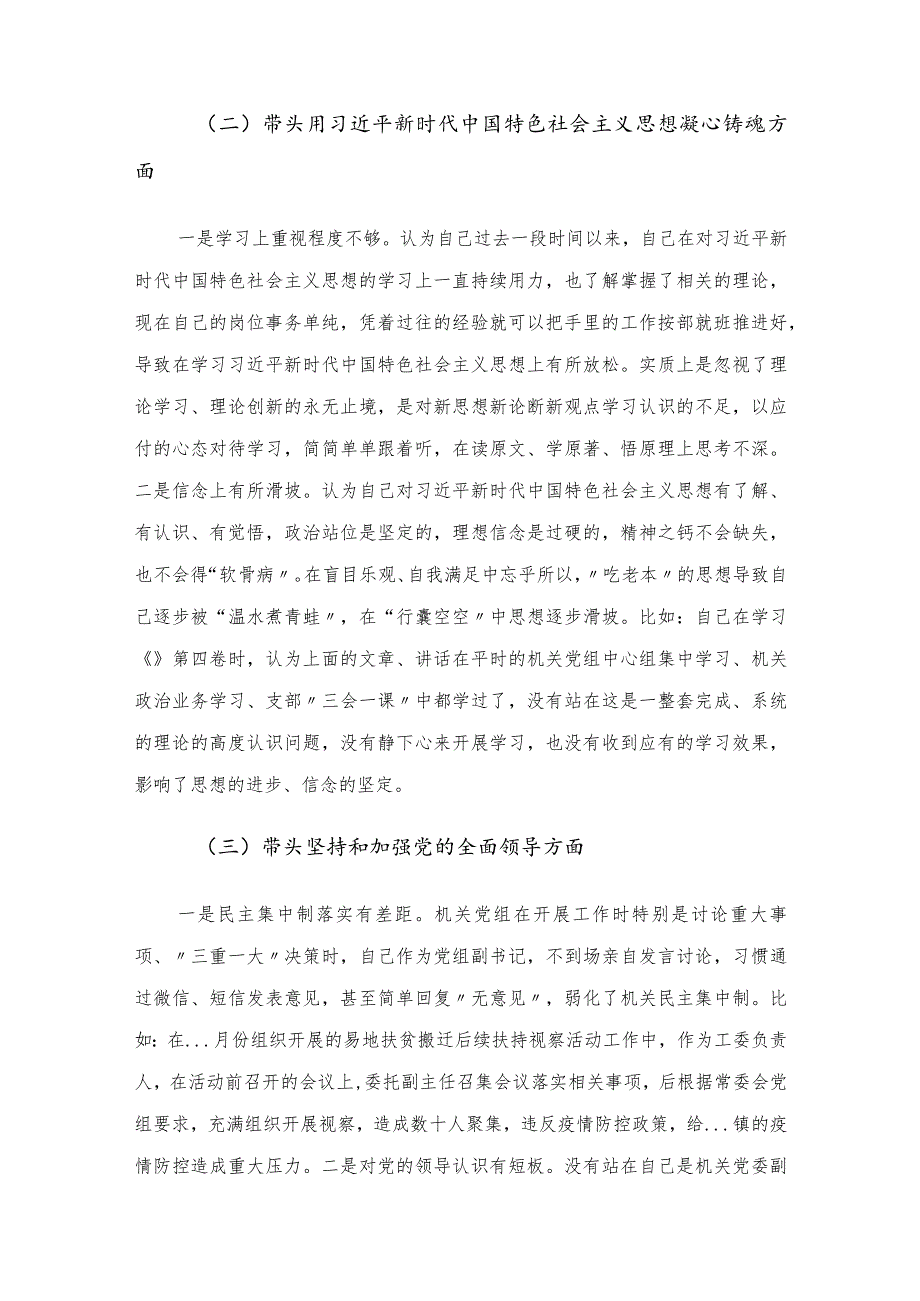 （二）带头用习近平新时代中国特色社会主义思想凝心铸魂方面

一是学习上重视程度不够。认为自己过去一段时间以来，自己在对习近平新时代中国特色社会主义思想的学习上一直持续用力，也了解掌握了相关的理论，现在自己的岗位事务单纯，凭着过往的经验就可以把手里的工作按部就班推进好，导致在学习习近平新时代中国特色社会主义思想上有所放松。实质上是忽视了理论学习、理论创新的永无止境，是对新思想新论断新观点学习认识的不足，以应付的心态对待学习，简简单单跟着听，在读原文、学原著、悟原理上思考不深。二是信念上有所滑坡。认为自己对习近平新时代中国特色社会主义思想有了解、有认识、有觉悟，政治站位是坚定的，理想信念是过硬的，精神之钙不会缺失，也不会得“软骨病〃。在盲目乐观、自我满足中忘乎所以，〃吃老本〃的思想导致自己逐步被“温水煮青蛙〃，在“行囊空空〃中思想逐步滑坡。比如：自己在学习《》第四卷时，认为上面的文章、讲话在平时的机关党组中心组集中学习、机关政治业务学习、支部〃三会一课〃中都学过了，没有站在这是一整套完成、系统的理论的高度认识问题，没有静下心来开展学习，也没有收到应有的学习效果，影响了思想的进步、信念的坚定。

（三）带头坚持和加强党的全面领导方面

一是民主集中制落实有差距。机关党组在开展工作时特别是讨论重大事项、〃三重一大〃决策时，自己作为党组副书记，不到场亲自发言讨论，习惯通过微信、短信发表意见，甚至简单回复〃无意见〃，弱化了机关民主集中制。比如：在...月份组织开展的易地扶贫搬迁后续扶持视察活动工作中，作为工委负责人，在活动前召开的会议上，委托副主任召集会议落实相关事项，后根据常委会党组要求，充满组织开展视察，造成数十人聚集，违反疫情防控政策，给...镇的疫情防控造成重大压力。二是对党的领导认识有短板。没有站在自己是机关党委副